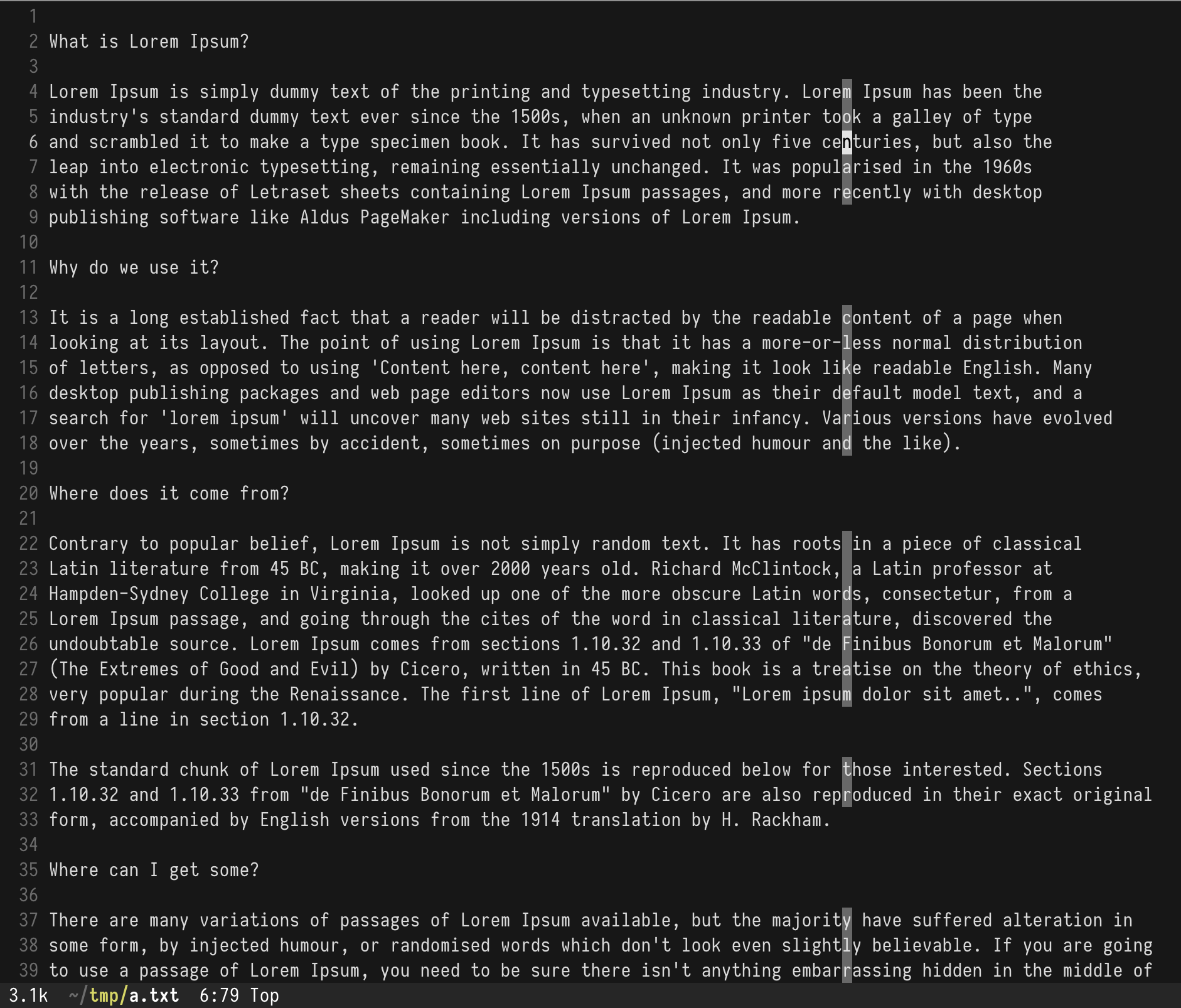 1
2 What is Lorem Ipsum?
3
4 Lorem Ipsum is simply dummy text of the printing and typesetting industry. Lorem Ipsum has been the
5 industry's standard dummy text ever since the 1500s, when an unknown printer took a galley of type
6 and scrambled it to make a type specimen book. It has survived not only five centuries, but also the
7 leap into electronic typesetting, remaining essentially unchanged. It was popularised in the 1960s
8 with the release of Letraset sheets containing Lorem Ipsum passages, and more recently with desktop
9 publishing software like Aldus PageMaker including versions of Lorem Ipsum.
10
11 Why do we use it?
12
13 It is a long established fact that a reader will be distracted by the readable content of a page when
14 looking at its layout. The point of using Lorem Ipsum is that it has a more-or-less normal distribution
15 of letters, as opposed to using 'Content here, content here', making it look like readable English. Many
16 desktop publishing packages and web page editors now use Lorem Ipsum as their default model text, and a
17 search for 'lorem ipsum' will uncover many web sites still in their infancy. Various versions have evolved
18 over the years, sometimes by accident, sometimes on purpose (injected humour and the like).
19
20 Where does it come from?
21
22 Contrary to popular belief, Lorem Ipsum is not simply random text. It has roots in a piece of classical
23 Latin literature from 45 BC, making it over 2000 years old. Richard McClintock, a Latin professor at
24 Hampden-Sydney College in Virginia, looked up one of the more obscure Latin words, consectetur, from a
25 Lorem Ipsum passage, and going through the cites of the word in classical literature, discovered the
26 undoubtable source. Lorem Ipsum comes from sections 1.10.32 and 1.10.33 of "de Finibus Bonorum et Malorum"
27 (The Extremes of Good and Evil) by Cicero, written in 45 BC. This book is a treatise on the theory of ethics,
28 very popular during the Renaissance. The first line of Lorem Ipsum, "Lorem ipsum dolor sit amet..", comes
29 from a line in section 1.10.32.
30
31 The standard chunk of Lorem Ipsum used since the 1500s is reproduced below for those interested. Sections
32 1.10.32 and 1.10.33 from "de Finibus Bonorum et Malorum" by Cicero are also reproduced in their exact original
33 form, accompanied by English versions from the 1914 translation by H. Rackham.
34
35 Where can I get some?
36
37 There are many variations of passages of Lorem Ipsum available, but the majority have suffered alteration in
38 some form, by injected humour, or randomised words which don't look even slightly believable. If you are going
39 to use a passage of Lorem Ipsum, you need to be sure there isn't anything embarrassing hidden in the middle of
3.1k ~/tmp/a.txt 6:79 Top